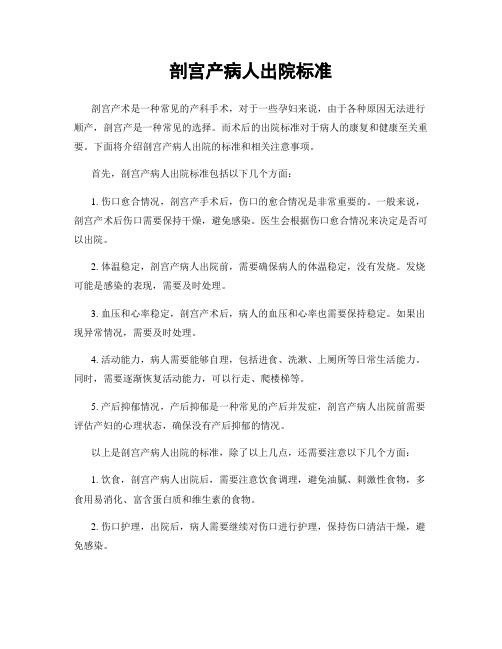 剖宫产病人出院标准

剖宫产术是一种常见的产科手术，对于一些孕妇来说，由于各种原因无法进行顺产，剖宫产是一种常见的选择。而术后的出院标准对于病人的康复和健康至关重要。下面将介绍剖宫产病人出院的标准和相关注意事项。

首先，剖宫产病人出院标准包括以下几个方面：

1. 伤口愈合情况，剖宫产手术后，伤口的愈合情况是非常重要的。一般来说，剖宫产术后伤口需要保持干燥，避免感染。医生会根据伤口愈合情况来决定是否可以出院。

2. 体温稳定，剖宫产病人出院前，需要确保病人的体温稳定，没有发烧。发烧可能是感染的表现，需要及时处理。

3. 血压和心率稳定，剖宫产术后，病人的血压和心率也需要保持稳定。如果出现异常情况，需要及时处理。

4. 活动能力，病人需要能够自理，包括进食、洗漱、上厕所等日常生活能力。同时，需要逐渐恢复活动能力，可以行走、爬楼梯等。

5. 产后抑郁情况，产后抑郁是一种常见的产后并发症，剖宫产病人出院前需要评估产妇的心理状态，确保没有产后抑郁的情况。

以上是剖宫产病人出院的标准，除了以上几点，还需要注意以下几个方面：

1. 饮食，剖宫产病人出院后，需要注意饮食调理，避免油腻、刺激性食物，多食用易消化、富含蛋白质和维生素的食物。

2. 伤口护理，出院后，病人需要继续对伤口进行护理，保持伤口清洁干燥，避免感染。